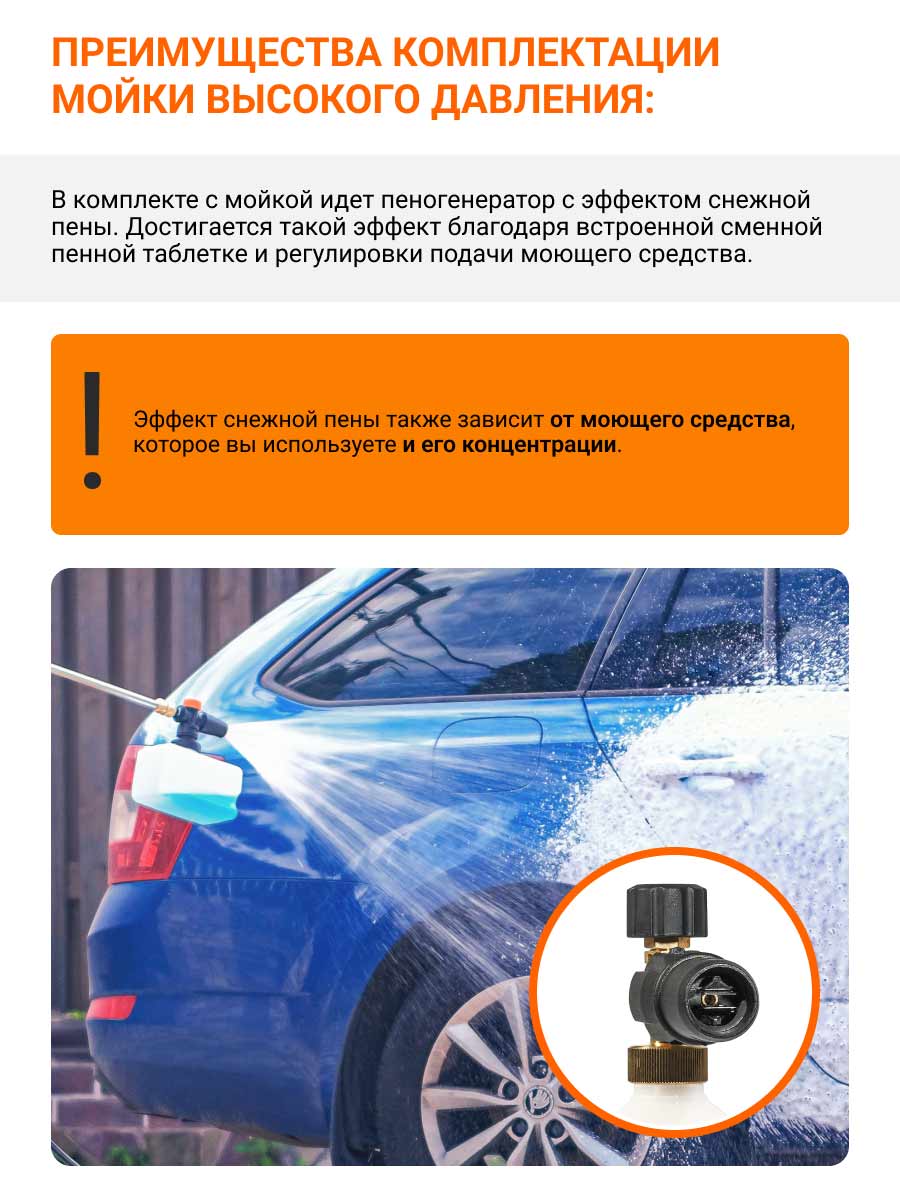 ПРЕИМУЩЕСТВА КОМПЛЕКТАЦИИ МОЙКИ ВЫСОКОГО ДАВЛЕНИЯ:

В комплекте с мойкой идет пеногенератор с эффектом снежной пены. Достигается такой эффект благодаря встроенной сменной пенной таблетке и регулировки подачи моющего средства.

!

Эффект снежной пены также зависит от моющего средства, которое вы используете и его концентрации.